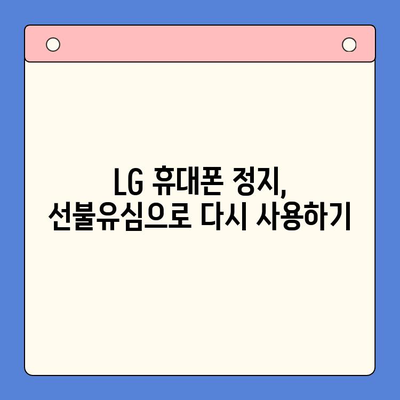 LG 휴대폰 정지,
선불유심으로 다시 사용하기